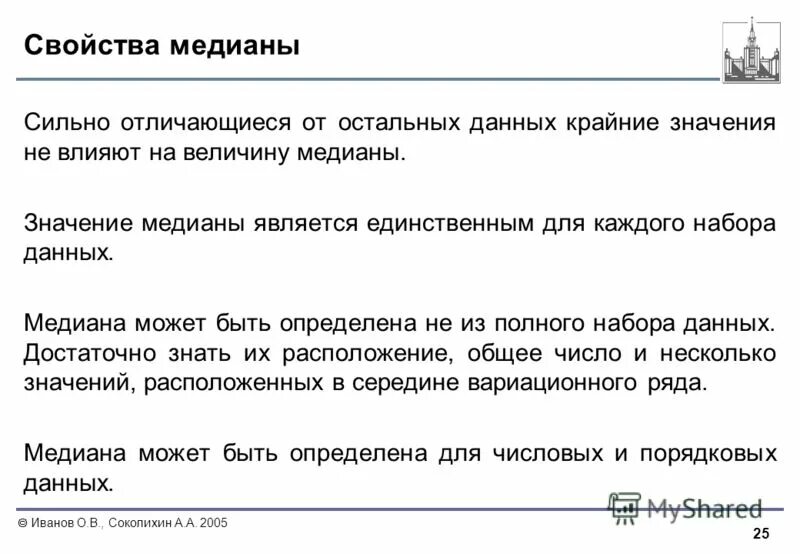 Свойства медианы

Сильно отличающиеся от остальных данных крайние значения не влияют на величину медианы.

Значение медианы является единственным для каждого набора данных.

Медиана может быть определена не из полного набора данных. Достаточно знать их расположение, общее число и несколько значений, расположенных в середине вариационного ряда.

Медиана может быть определена для числовых и порядковых данных.

MyShared

© Иванов О.В., Соколихин А.А. 2005

25